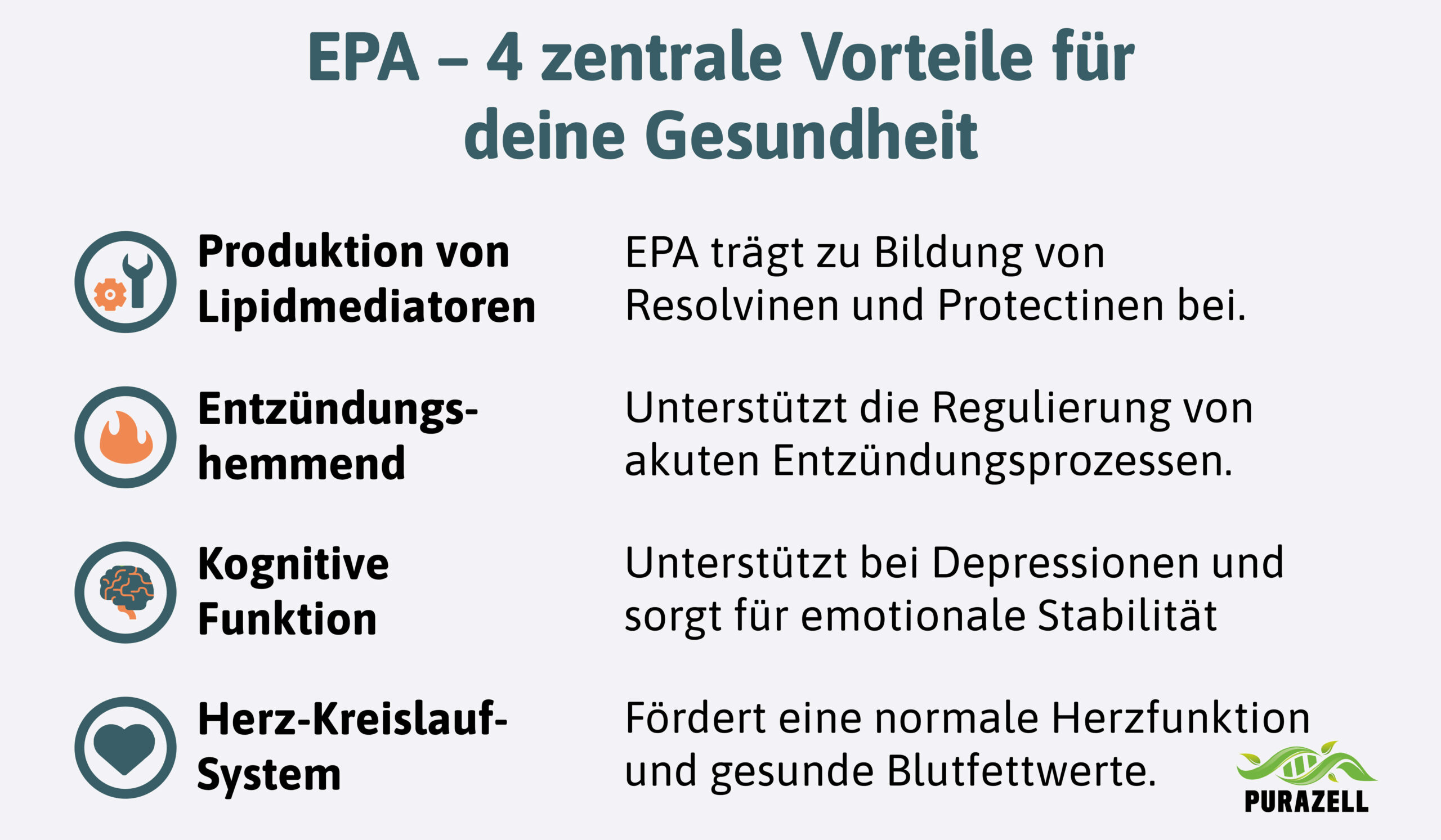 EPA – 4 zentrale Vorteile für deine Gesundheit

Produktion von Lipidmediatoren

EPA trägt zu Bildung von Resolvinen und Protectinen bei.

Entzündungshemmend

Unterstützt die Regulierung von akuten Entzündungsprozessen.

Kognitive Funktion

Unterstützt bei Depressionen und sorgt für emotionale Stabilität

Herz-Kreislauf-System

Fördert eine normale Herzfunktion und gesunde Blutfettwerte.

PURAZELL